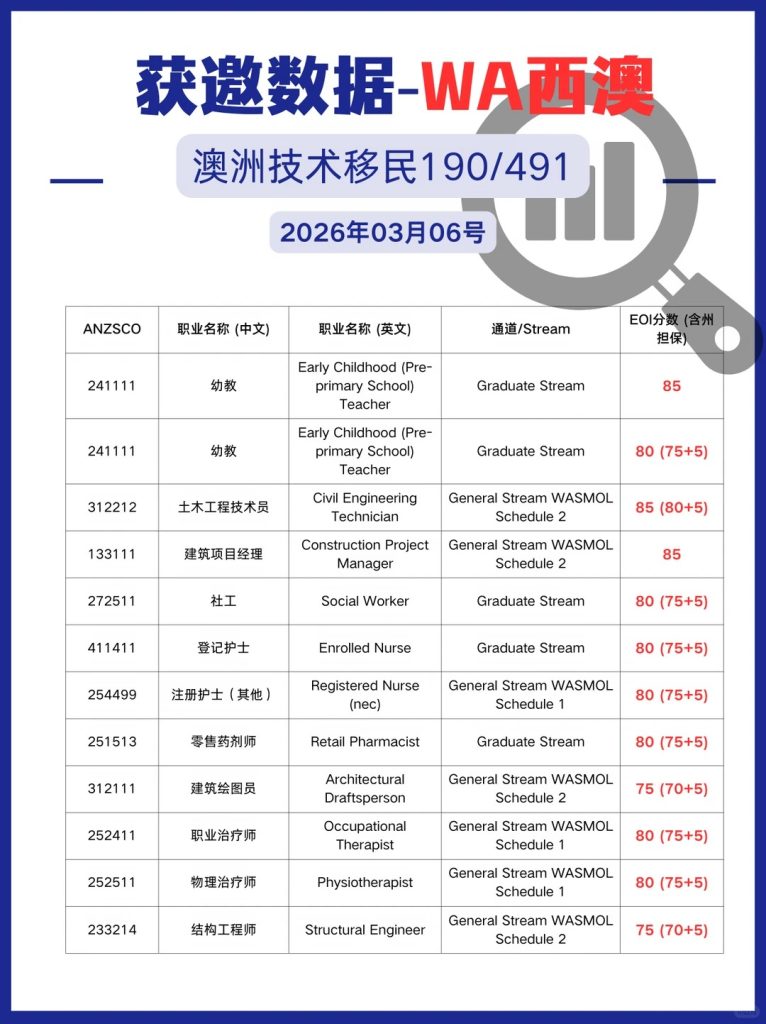 获邀数据-WA西澳

澳洲技术移民190/491

2026年03月06号

| ANZSCO | 职业名称 (中文) | 职业名称 (英文) | 通道/Stream | EOI分数 (含州担保) |
|---|---|---|---|---|
| 241111 | 幼教 | Early Childhood (Pre-primary School) Teacher | Graduate Stream | 85 |
| 241111 | 幼教 | Early Childhood (Pre-primary School) Teacher | Graduate Stream | 80 (75+5) |
| 312212 | 土木工程技术员 | Civil Engineering Technician | General Stream WASMOL Schedule 2 | 85 (80+5) |
| 133111 | 建筑项目经理 | Construction Project Manager | General Stream WASMOL Schedule 2 | 85 |
| 272511 | 社工 | Social Worker | Graduate Stream | 80 (75+5) |
| 411411 | 登记护士 | Enrolled Nurse | Graduate Stream | 80 (75+5) |
| 254499 | 注册护士（其他） | Registered Nurse (nec) | General Stream WASMOL Schedule 1 | 80 (75+5) |
| 251513 | 零售药剂师 | Retail Pharmacist | Graduate Stream | 80 (75+5) |
| 312111 | 建筑绘图员 | Architectural Draftsperson | General Stream WASMOL Schedule 2 | 75 (70+5) |
| 252411 | 职业治疗师 | Occupational Therapist | General Stream WASMOL Schedule 1 | 80 (75+5) |
| 252511 | 物理治疗师 | Physiotherapist | General Stream WASMOL Schedule 1 | 80 (75+5) |
| 233214 | 结构工程师 | Structural Engineer | General Stream WASMOL Schedule 2 | 75 (70+5) |